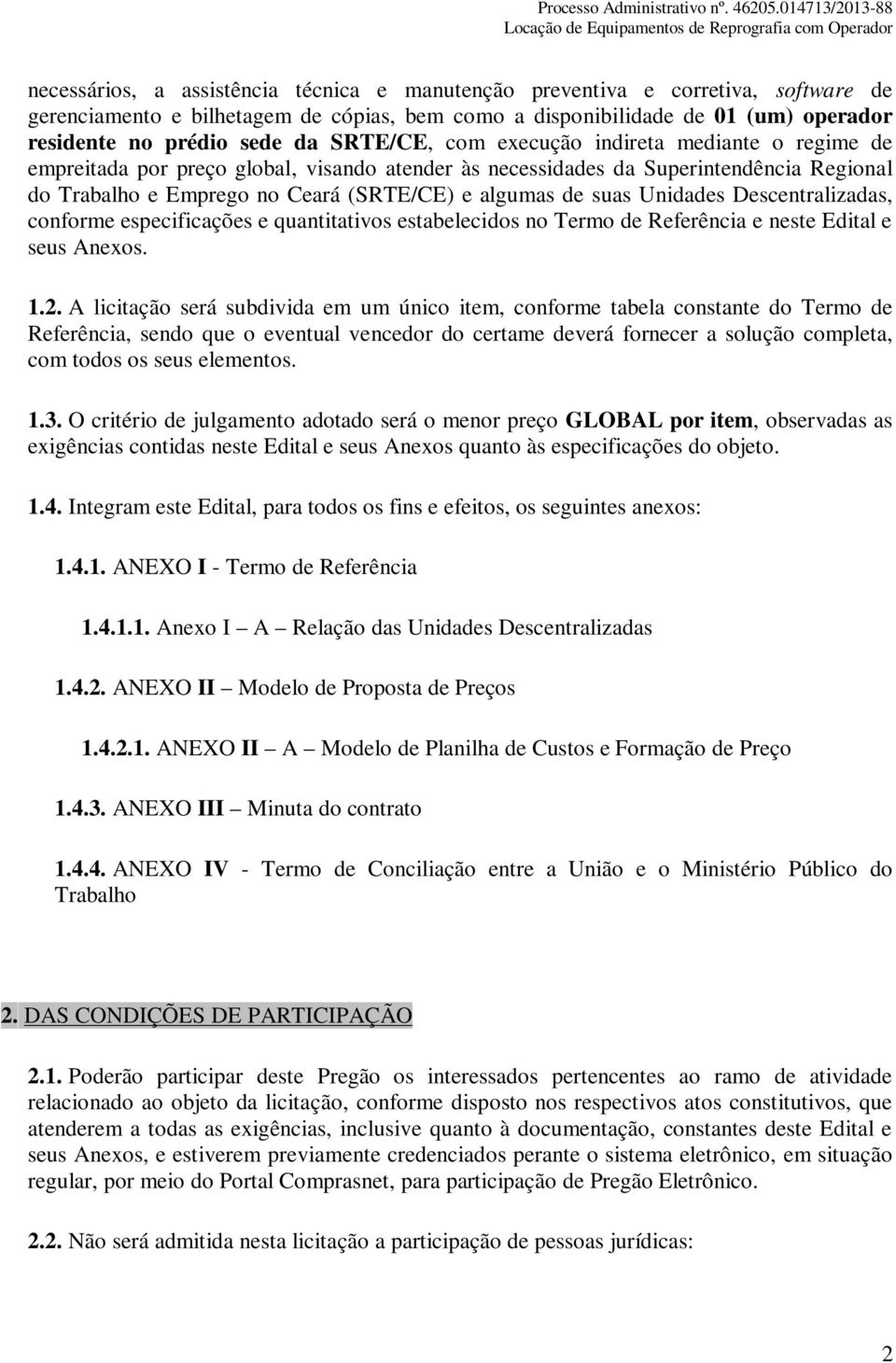 Processo Administrativo nº. 46205.014713/2013-88
Locação de Equipamentos de Reprografia com Operador

necessários, a assistência técnica e manutenção preventiva e corretiva, software de gerenciamento e bilhetagem de cópias, bem como a disponibilidade de 01 (um) operador residente no prédio sede da SRTE/CE, com execução indireta mediante o regime de empreitada por preço global, visando atender às necessidades da Superintendência Regional do Trabalho e Emprego no Ceará (SRTE/CE) e algumas de suas Unidades Descentralizadas, conforme especificações e quantitativos estabelecidos no Termo de Referência e neste Edital e seus Anexos.

1.2. A licitação será subdivida em um único item, conforme tabela constante do Termo de Referência, sendo que o eventual vencedor do certame deverá fornecer a solução completa, com todos os seus elementos.

1.3. O critério de julgamento adotado será o menor preço GLOBAL por item, observadas as exigências contidas neste Edital e seus Anexos quanto às especificações do objeto.

1.4. Integram este Edital, para todos os fins e efeitos, os seguintes anexos:

1.4.1. ANEXO I - Termo de Referência

1.4.1.1. Anexo I – A – Relação das Unidades Descentralizadas

1.4.2. ANEXO II – Modelo de Proposta de Preços

1.4.2.1. ANEXO II – A – Modelo de Planilha de Custos e Formação de Preço

1.4.3. ANEXO III – Minuta do contrato

1.4.4. ANEXO IV - Termo de Conciliação entre a União e o Ministério Público do Trabalho

2. DAS CONDIÇÕES DE PARTICIPAÇÃO

2.1. Poderão participar deste Pregão os interessados pertencentes ao ramo de atividade relacionado ao objeto da licitação, conforme disposto nos respectivos atos constitutivos, que atenderem a todas as exigências, inclusive quanto à documentação, constantes deste Edital e seus Anexos, e estiverem previamente credenciados perante o sistema eletrônico, em situação regular, por meio do Portal Comprasnet, para participação de Pregão Eletrônico.

2.2. Não será admitida nesta licitação a participação de pessoas jurídicas:

2